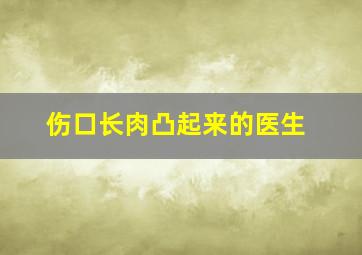 伤口长肉凸起来的医生